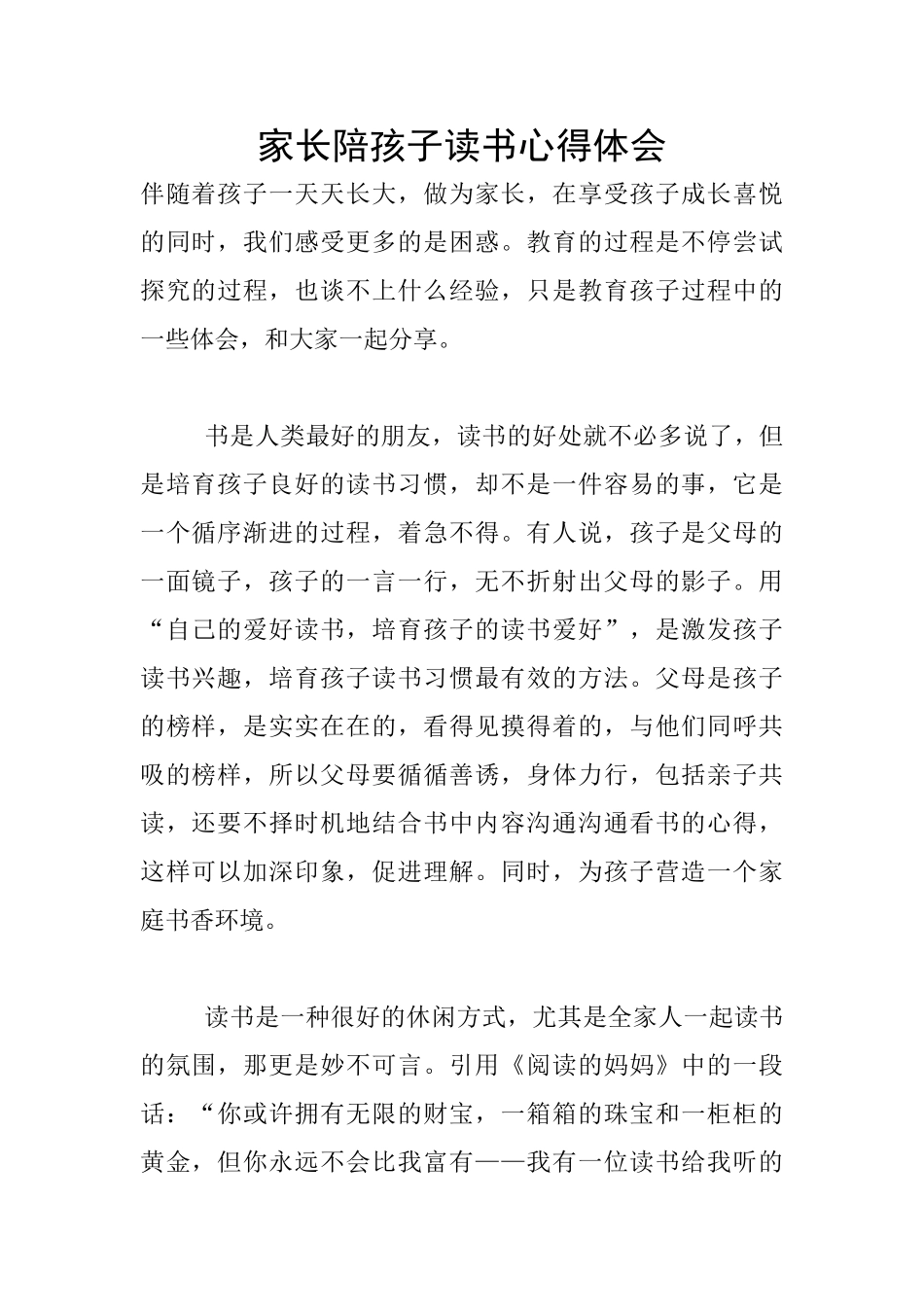 家长陪孩子读书心得体会

伴随着孩子一天天长大，做为家长，在享受孩子成长喜悦的同时，我们感受更多的是困惑。教育的过程是不停尝试探究的过程，也谈不上什么经验，只是教育孩子过程中的一些体会，和大家一起分享。

书是人类最好的朋友，读书的好处就不必多说了，但是培育孩子良好的读书习惯，却不是一件容易的事，它是一个循序渐进的过程，着急不得。有人说，孩子是父母的一面镜子，孩子的一言一行，无不折射出父母的影子。用“自己的爱好读书，培育孩子的读书爱好”，是激发孩子读书兴趣，培育孩子读书习惯最有效的方法。父母是孩子的榜样，是实实在在的，看得见摸得着的，与他们同呼共吸的榜样，所以父母要循循善诱，身体力行，包括亲子共读，还要不择时机地结合书中内容沟通沟通看书的心得，这样可以加深印象，促进理解。同时，为孩子营造一个家庭书香环境。

读书是一种很好的休闲方式，尤其是全家人一起读书的氛围，那更是妙不可言。引用《阅读的妈妈》中的一段话：“你或许拥有无限的财宝，一箱箱的珠宝和一柜柜的黄金，但你永远不会比我富有——我有一位读书给我听的